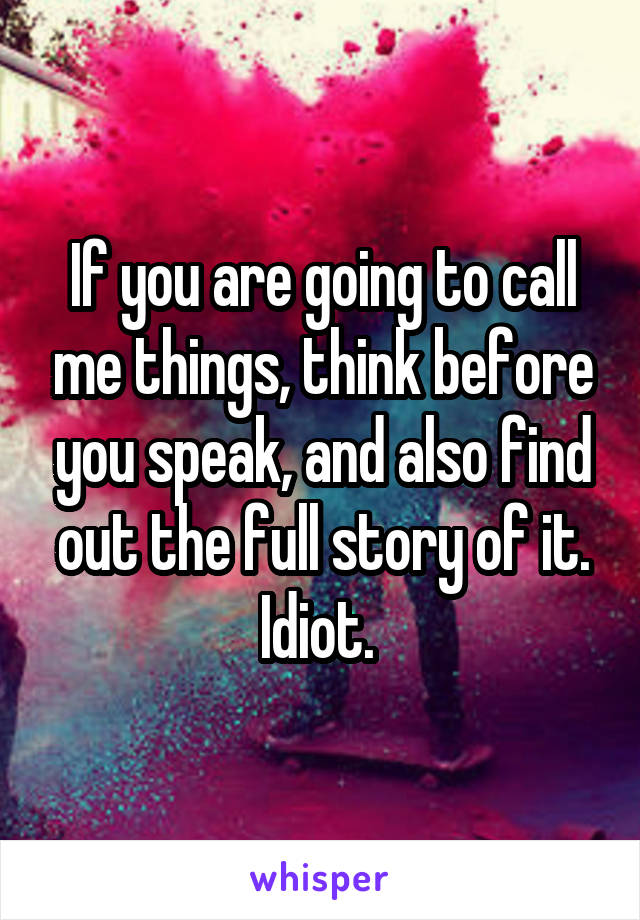 If you are going to call me things, think before you speak, and also find out the full story of it. Idiot.

whisper